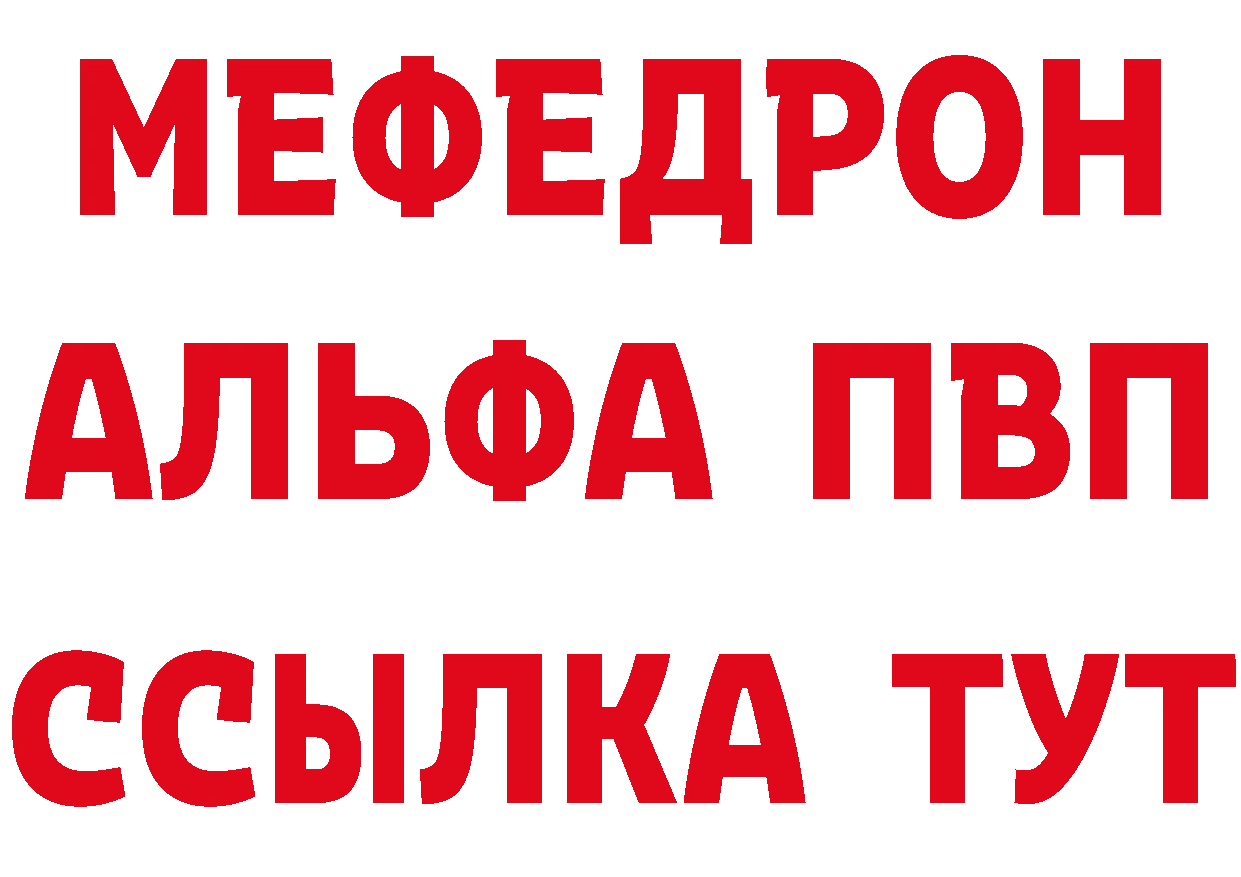 МЕФЕДРОН
АЛЬФА ПВП
ССЫЛКА ТУТ